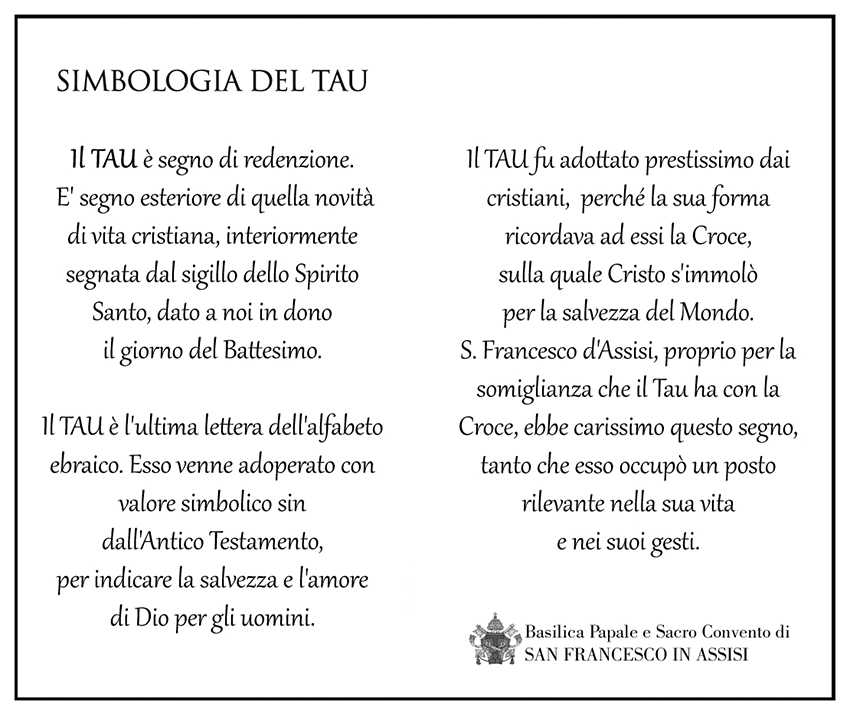 SIMBOLOGIA DEL TAU

Il TAU è segno di redenzione. E' segno esteriore di quella novità di vita cristiana, interiormente segnata dal sigillo dello Spirito Santo, dato a noi in dono il giorno del Battesimo.

Il TAU è l'ultima lettera dell'alfabeto ebraico. Esso venne adoperato con valore simbolico sin dall'Antico Testamento, per indicare la salvezza e l'amore di Dio per gli uomini.

Il TAU fu adottato prestissimo dai cristiani, perché la sua forma ricordava ad essi la Croce, sulla quale Cristo s'immolò per la salvezza del Mondo. S. Francesco d'Assisi, proprio per la somiglianza che il Tau ha con la Croce, ebbe carissimo questo segno, tanto che esso occupò un posto rilevante nella sua vita e nei suoi gesti.

Basilica Papale e Sacro Convento di
SAN FRANCESCO IN ASSISI